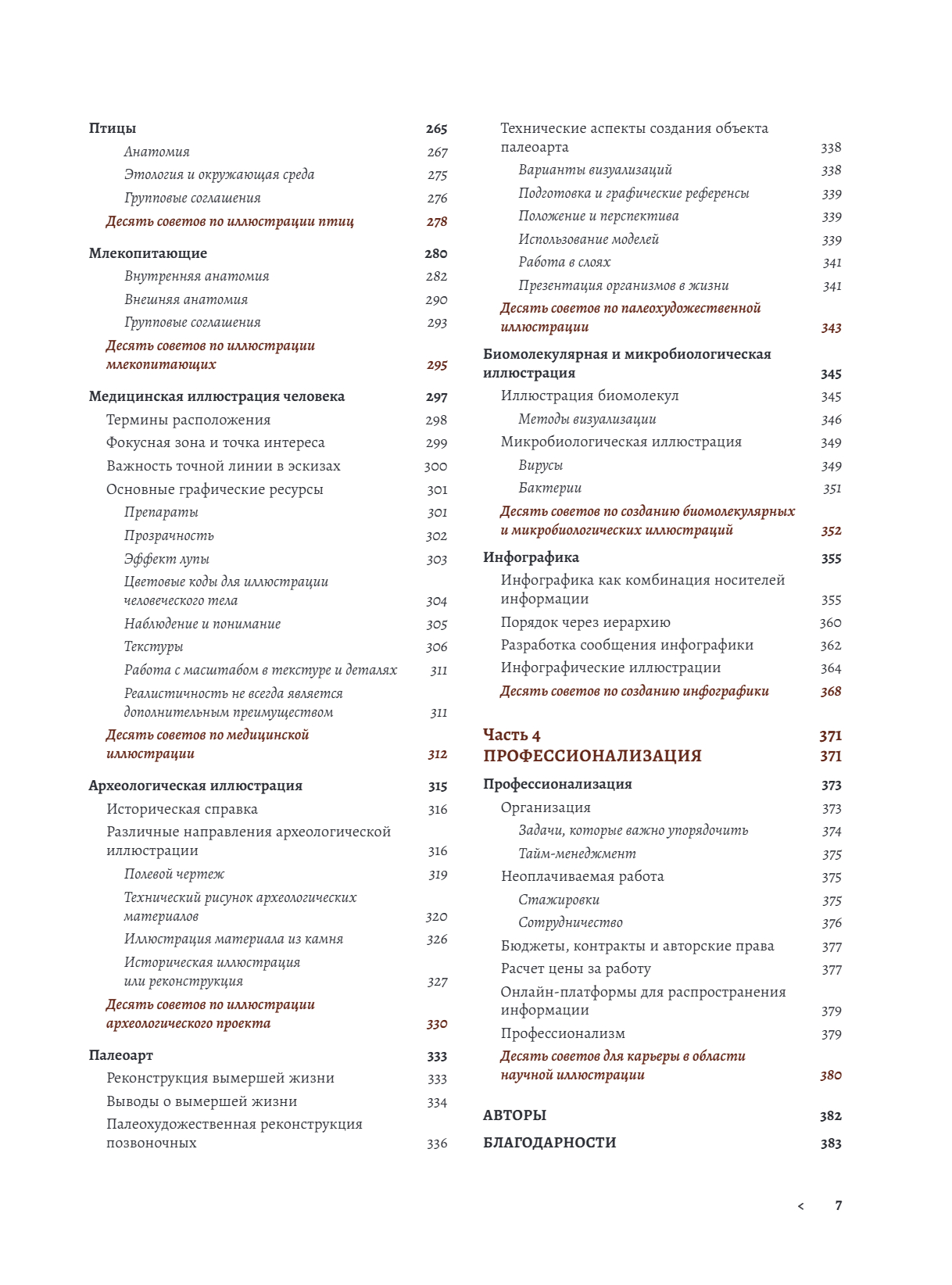 Птицы 265
Анатомия 267
Этология и окружающая среда 275
Групповые соглашения 276
Десять советов по иллюстрации птиц 278

Млекопитающие 280
Внутренняя анатомия 282
Внешняя анатомия 290
Групповые соглашения 293
Десять советов по иллюстрации млекопитающих 295

Медицинская иллюстрация человека 297
Термины расположения 298
Фокусная зона и точка интереса 299
Важность точной линии в эскизах 300
Основные графические ресурсы 301
Препараты 301
Прозрачность 302
Эффект лупы 303
Цветовые коды для иллюстрации человеческого тела 304
Наблюдение и понимание 305
Текстуры 306
Работа с масштабом в текстуре и деталях 311
Реалистичность не всегда является дополнительным преимуществом 311
Десять советов по медицинской иллюстрации 312

Археологическая иллюстрация 315
Историческая справка 316
Различные направления археологической иллюстрации 316
Полевой чертеж 319
Технический рисунок археологических материалов 320
Иллюстрация материала из камня 326
Историческая иллюстрация или реконструкция 327
Десять советов по иллюстрации археологического проекта 330

Палеоарт 333
Реконструкция вымершей жизни 333
Выводы о вымершей жизни 334
Палеохудожественная реконструкция позвоночных 336

Технические аспекты создания объекта палеоарта 338
Варианты визуализаций 338
Подготовка и графические референсы 339
Положение и перспектива 339
Использование моделей 339
Работа в слоях 341
Презентация организмов в жизни 341
Десять советов по палеохудожественной иллюстрации 343

Биомолекулярная и микробиологическая иллюстрация 345
Иллюстрация биомолекул 345
Методы визуализации 346
Микробиологическая иллюстрация 349
Вирусы 349
Бактерии 351
Десять советов по созданию биомолекулярных и микробиологических иллюстраций 352

Инфографика 355
Инфографика как комбинация носителей информации 355
Порядок через иерархию 360
Разработка сообщения инфографики 362
Инфографические иллюстрации 364
Десять советов по созданию инфографики 368

Часть 4 371
ПРОФЕССИОНАЛИЗАЦИЯ 371

Профессионализация 373
Организация 373
Задачи, которые важно упорядочить 374
Тайм-менеджмент 375
Неоплачиваемая работа 375
Стажировки 375
Сотрудничество 376
Бюджеты, контракты и авторские права 377
Расчет цены за работу 377
Онлайн-платформы для распространения информации 379
Профессионализм 379
Десять советов для карьеры в области научной иллюстрации 380

АВТОРЫ 382
БЛАГОДАРНОСТИ 383

< 7